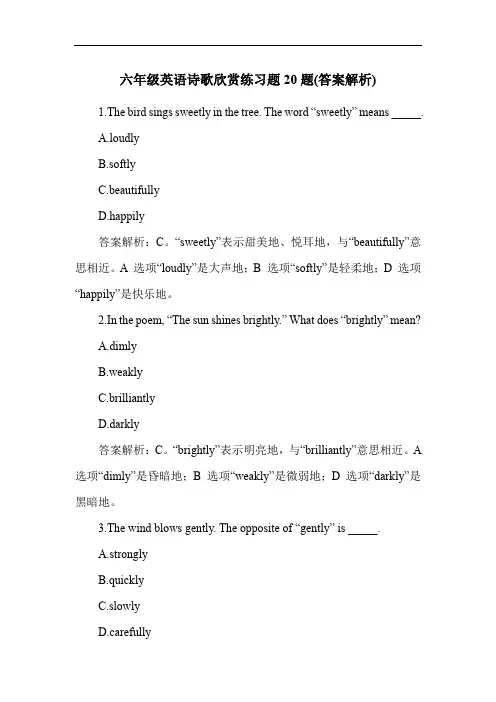 六年级英语诗歌欣赏练习题 20 题(答案解析)

1.The bird sings sweetly in the tree. The word “sweetly” means _____.

A.loudly

B.softly

C.beautifully

D.happily

答案解析：C。“sweetly”表示甜美地、悦耳地，与“beautifully”意思相近。A 选项“loudly”是大声地；B 选项“softly”是轻柔地；D 选项“happily”是快乐地。

2.In the poem, “The sun shines brightly.” What does “brightly” mean?

A.dimly

B.weakly

C.brilliantly

D.darkly

答案解析：C。“brightly”表示明亮地，与“brilliantly”意思相近。A 选项“dimly”是昏暗地；B 选项“weakly”是微弱地；D 选项“darkly”是黑暗地。

3.The wind blows gently. The opposite of “gently” is _____.

A.strongly

B.quickly

C.slowly

D.carefully